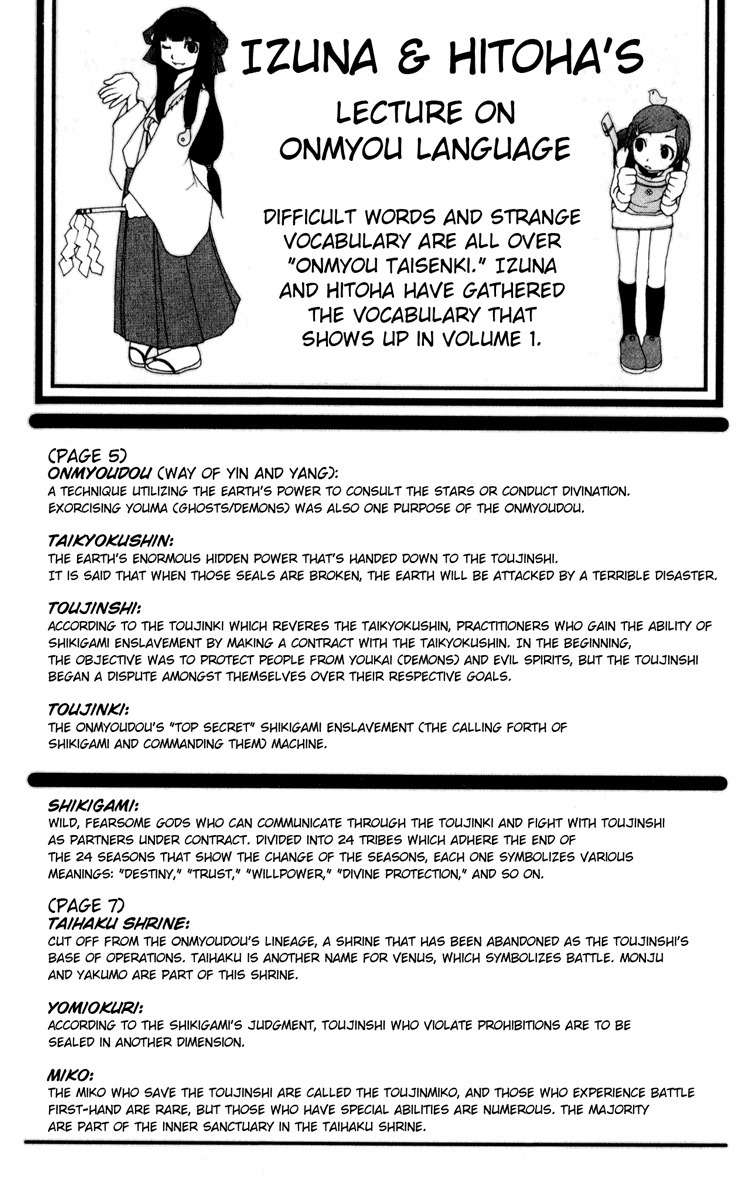 IZUNA & HITOHA'S

LECTURE ON ONMYOU LANGUAGE

DIFFICULT WORDS AND STRANGE VOCABULARY ARE ALL OVER "ONMYOU TAISENKI." IZUNA AND HITOHA HAVE GATHERED THE VOCABULARY THAT SHOWS UP IN VOLUME 1.

(PAGE 5)
ONMYOUDOU (WAY OF YIN AND YANG):
A TECHNIQUE UTILIZING THE EARTH'S POWER TO CONSULT THE STARS OR CONDUCT DIVINATION. EXORCISING YOUMA (GHOSTS/DEMONS) WAS ALSO ONE PURPOSE OF THE ONMYOUDOU.

TAIKYOKUSHIN:
THE EARTH'S ENORMOUS HIDDEN POWER THAT'S HANDED DOWN TO THE TOUJINSHI. IT IS SAID THAT WHEN THOSE SEALS ARE BROKEN, THE EARTH WILL BE ATTACKED BY A TERRIBLE DISASTER.

TOUJINSHI:
ACCORDING TO THE TOUJINKI WHICH REVERES THE TAIKYOKUSHIN, PRACTITIONERS WHO GAIN THE ABILITY OF SHIKIGAMI ENSLAVEMENT BY MAKING A CONTRACT WITH THE TAIKYOKUSHIN. IN THE BEGINNING, THE OBJECTIVE WAS TO PROTECT PEOPLE FROM YOUKAI (DEMONS) AND EVIL SPIRITS, BUT THE TOUJINSHI BEGAN A DISPUTE AMONGST THEMSELVES OVER THEIR RESPECTIVE GOALS.

TOUJINKI:
THE ONMYOUDOU'S "TOP SECRET" SHIKIGAMI ENSLAVEMENT (THE CALLING FORTH OF SHIKIGAMI AND COMMANDING THEM) MACHINE.

SHIKIGAMI:
WILD, FEARSOME GODS WHO CAN COMMUNICATE THROUGH THE TOUJINKI AND FIGHT WITH TOUJINSHI AS PARTNERS UNDER CONTRACT. DIVIDED INTO 24 TRIBES WHICH ADHERE THE END OF THE 24 SEASONS THAT SHOW THE CHANGE OF THE SEASONS, EACH ONE SYMBOLIZES VARIOUS MEANINGS: "DESTINY," "TRUST," "WILLPOWER," "DIVINE PROTECTION," AND SO ON.

(PAGE 7)
TAIHAKU SHRINE:
CUT OFF FROM THE ONMYOUDOU'S LINEAGE, A SHRINE THAT HAS BEEN ABANDONED AS THE TOUJINSHI'S BASE OF OPERATIONS. TAIHAKU IS ANOTHER NAME FOR VENUS, WHICH SYMBOLIZES BATTLE. MONJU AND YAKUMO ARE PART OF THIS SHRINE.

YOMIOKURI:
ACCORDING TO THE SHIKIGAMI'S JUDGMENT, TOUJINSHI WHO VIOLATE PROHIBITIONS ARE TO BE SEALED IN ANOTHER DIMENSION.

MIKO:
THE MIKO WHO SAVE THE TOUJINSHI ARE CALLED THE TOUJINMIKO, AND THOSE WHO EXPERIENCE BATTLE FIRST-HAND ARE RARE, BUT THOSE WHO HAVE SPECIAL ABILITIES ARE NUMEROUS. THE MAJORITY ARE PART OF THE INNER SANCTUARY IN THE TAIHAKU SHRINE.